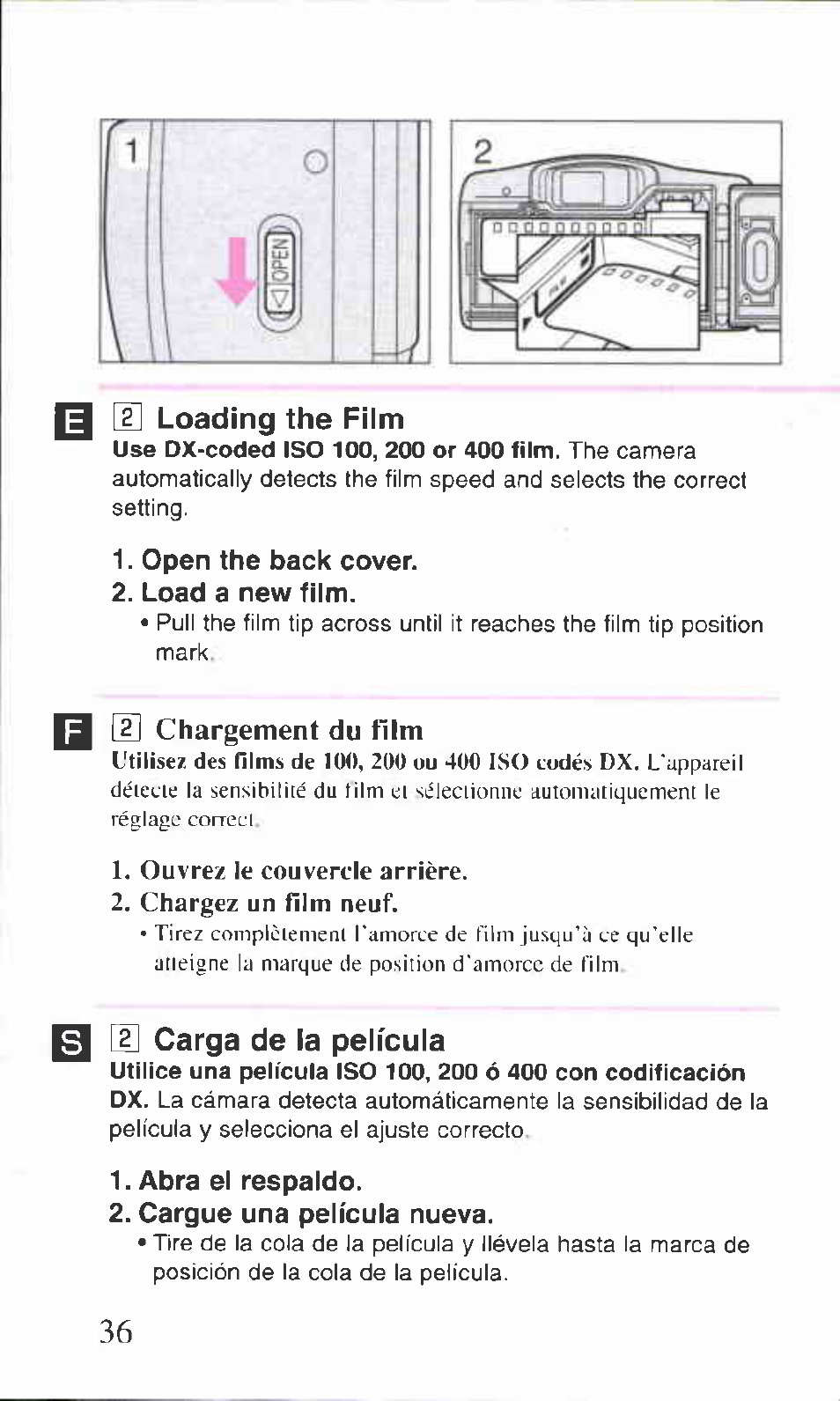 1

OPEN

2

E

2 Loading the Film

Use DX-coded ISO 100, 200 or 400 film. The camera automatically detects the film speed and selects the correct setting.

1. Open the back cover.
2. Load a new film.
• Pull the film tip across until it reaches the film tip position mark.

F

2 Chargement du film

Utilisez des films de 100, 200 ou 400 ISO codés DX. L'appareil détecte la sensibilité du film et sélectionne automatiquement le réglage correct.

1. Ouvrez le couvercle arrière.
2. Chargez un film neuf.
• Tirez complètement l'amorce de film jusqu'à ce qu'elle atteigne la marque de position d'amorce de film.

S

2 Carga de la película

Utilice una película ISO 100, 200 ó 400 con codificación DX. La cámara detecta automáticamente la sensibilidad de la película y selecciona el ajuste correcto.

1. Abra el respaldo.
2. Cargue una película nueva.
• Tire de la cola de la película y llévela hasta la marca de posición de la cola de la película.

36